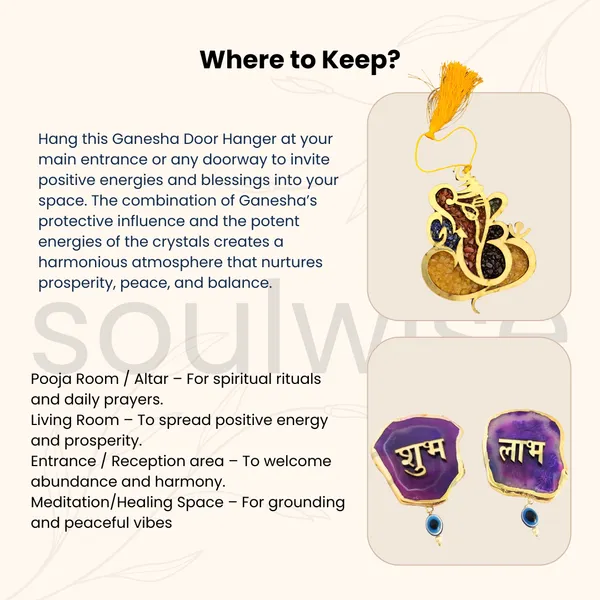 Where to Keep?

Hang this Ganesha Door Hanger at your main entrance or any doorway to invite positive energies and blessings into your space. The combination of Ganesha's protective influence and the potent energies of the crystals creates a harmonious atmosphere that nurtures prosperity, peace, and balance.

soulwise

Pooja Room / Altar – For spiritual rituals and daily prayers.
Living Room – To spread positive energy and prosperity.
Entrance / Reception area – To welcome abundance and harmony.
Meditation/Healing Space – For grounding and peaceful vibes

शुभ

लाभ